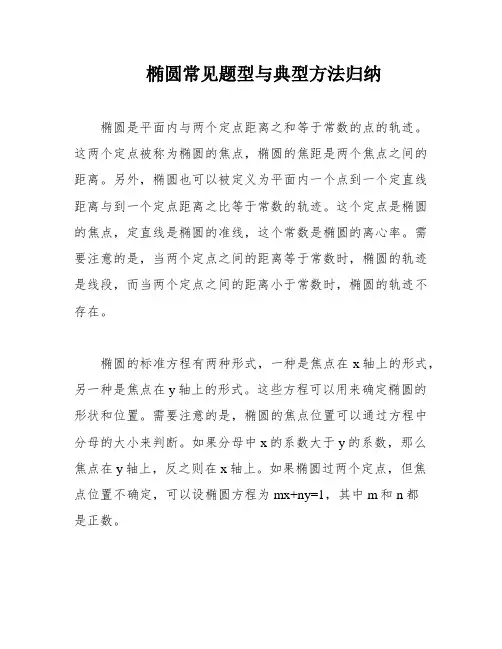 椭圆常见题型与典型方法归纳

椭圆是平面内与两个定点距离之和等于常数的点的轨迹。这两个定点被称为椭圆的焦点，椭圆的焦距是两个焦点之间的距离。另外，椭圆也可以被定义为平面内一个点到一个定直线距离与到一个定点距离之比等于常数的轨迹。这个定点是椭圆的焦点，定直线是椭圆的准线，这个常数是椭圆的离心率。需要注意的是，当两个定点之间的距离等于常数时，椭圆的轨迹是线段，而当两个定点之间的距离小于常数时，椭圆的轨迹不存在。

椭圆的标准方程有两种形式，一种是焦点在 x 轴上的形式，另一种是焦点在 y 轴上的形式。这些方程可以用来确定椭圆的形状和位置。需要注意的是，椭圆的焦点位置可以通过方程中分母的大小来判断。如果分母中 x 的系数大于 y 的系数，那么焦点在 y 轴上，反之则在 x 轴上。如果椭圆过两个定点，但焦点位置不确定，可以设椭圆方程为 mx+ny=1，其中 m 和 n 都是正数。